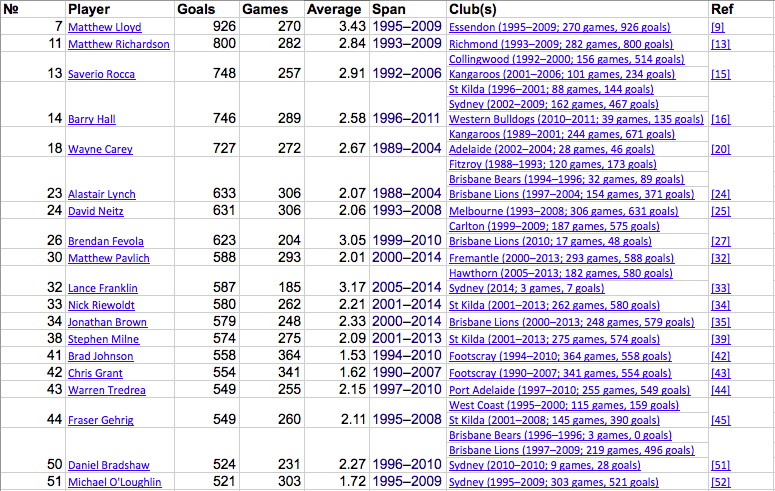 | № | Player | Goals | Games | Average | Span | Club(s) | Ref |
|---|---|---|---|---|---|---|---|
| 7 | Matthew Lloyd | 926 | 270 | 3.43 | 1995–2009 | Essendon (1995–2009; 270 games, 926 goals) | [9] |
| 11 | Matthew Richardson | 800 | 282 | 2.84 | 1993–2009 | Richmond (1993–2009; 282 games, 800 goals) | [13] |
| 13 | Saverio Rocca | 748 | 257 | 2.91 | 1992–2006 | Collingwood (1992–2000; 156 games, 514 goals) Kangaroos (2001–2006; 101 games, 234 goals) | [15] |
| 14 | Barry Hall | 746 | 289 | 2.58 | 1996–2011 | St Kilda (1996–2001; 88 games, 144 goals) Sydney (2002–2009; 162 games, 467 goals) Western Bulldogs (2010–2011; 39 games, 135 goals) | [16] |
| 18 | Wayne Carey | 727 | 272 | 2.67 | 1989–2004 | Kangaroos (1989–2001; 244 games, 671 goals) Adelaide (2002–2004; 28 games, 46 goals) | [20] |
| 23 | Alastair Lynch | 633 | 306 | 2.07 | 1988–2004 | Fitzroy (1988–1993; 120 games, 173 goals) Brisbane Bears (1994–1996; 32 games, 89 goals) Brisbane Lions (1997–2004; 154 games, 371 goals) | [24] |
| 24 | David Neitz | 631 | 306 | 2.06 | 1993–2008 | Melbourne (1993–2008; 306 games, 631 goals) | [25] |
| 26 | Brendan Fevola | 623 | 204 | 3.05 | 1999–2010 | Carlton (1999–2009; 187 games, 575 goals) Brisbane Lions (2010; 17 games, 48 goals) | [27] |
| 30 | Matthew Pavlich | 588 | 293 | 2.01 | 2000–2014 | Fremantle (2000–2013; 293 games, 588 goals) | [32] |
| 32 | Lance Franklin | 587 | 185 | 3.17 | 2005–2014 | Hawthorn (2005–2013; 182 games, 580 goals) Sydney (2014; 3 games, 7 goals) | [33] |
| 33 | Nick Riewoldt | 580 | 262 | 2.21 | 2001–2014 | St Kilda (2001–2013; 262 games, 580 goals) | [34] |
| 34 | Jonathan Brown | 579 | 248 | 2.33 | 2000–2014 | Brisbane Lions (2000–2013; 248 games, 579 goals) | [35] |
| 38 | Stephen Milne | 574 | 275 | 2.09 | 2001–2013 | St Kilda (2001–2013; 275 games, 574 goals) | [39] |
| 41 | Brad Johnson | 558 | 364 | 1.53 | 1994–2010 | Footscray (1994–2010; 364 games, 558 goals) | [42] |
| 42 | Chris Grant | 554 | 341 | 1.62 | 1990–2007 | Footscray (1990–2007; 341 games, 554 goals) | [43] |
| 43 | Warren Tredrea | 549 | 255 | 2.15 | 1997–2010 | Port Adelaide (1997–2010; 255 games, 549 goals) | [44] |
| 44 | Fraser Gehrig | 549 | 260 | 2.11 | 1995–2008 | West Coast (1995–2000; 115 games, 159 goals) St Kilda (2001–2008; 145 games, 390 goals) | [45] |
| 50 | Daniel Bradshaw | 524 | 231 | 2.27 | 1996–2010 | Brisbane Bears (1996–1996; 3 games, 0 goals) Brisbane Lions (1997–2009; 219 games, 496 goals) Sydney (2010–2010; 9 games, 28 goals) | [51] |
| 51 | Michael O'Loughlin | 521 | 303 | 1.72 | 1995–2009 | Sydney (1995–2009; 303 games, 521 goals) | [52] |